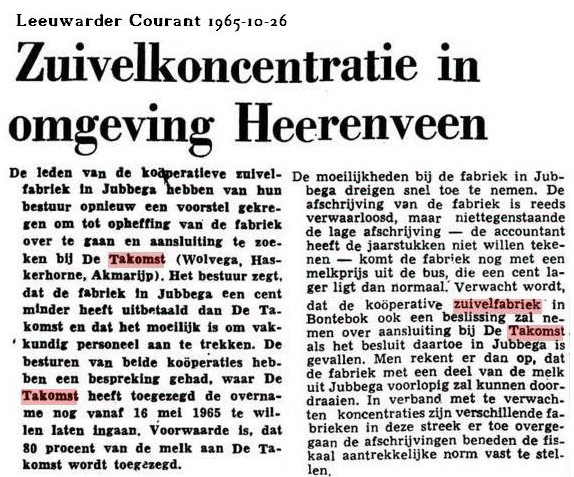 Leeuwarder Courant 1965-10-26

Zuivelkoncentratie in omgeving Heerenveen

De leden van de koöperatieve zuivelfabriek in Jubbega hebben van hun bestuur opnieuw een voorstel gekregen om tot opheffing van de fabriek over te gaan en aansluiting te zoeken bij De Takomst (Wolvega, Haskerhorne, Akmarijp). Het bestuur zegt, dat de fabriek in Jubbega een cent minder heeft uitbetaald dan De Takomst en dat het moeilijk is om vakkundig personeel aan te trekken. De besturen van beide koöperaties hebben een bespreking gehad, waar De Takomst heeft toegezegd de overname nog vanaf 16 mei 1965 te willen laten ingaan. Voorwaarde is, dat 80 procent van de melk aan De Takomst wordt toegezegd.

De moeilijkheden bij de fabriek in Jubbega dreigen snel toe te nemen. De afschrijving van de fabriek is reeds verwaarloosd, maar niettegenstaande de lage afschrijving — de accountant heeft de jaarstukken niet willen tekenen — komt de fabriek nog met een melkprijs uit de bus, die een cent lager ligt dan normaal. Verwacht wordt, dat de koöperative zuivelfabriek in Bontebok ook een beslissing zal nemen over aansluiting bij De Takomst als het besluit daartoe in Jubbega is gevallen. Men rekent er dan op, dat de fabriek met een deel van de melk uit Jubbega voorlopig zal kunnen doordraaien. In verband met te verwachten koncentraties zijn verschillende fabrieken in deze streek er toe overgegaan de afschrijvingen beneden de fiskaal aantrekkelijke norm vast te stellen.